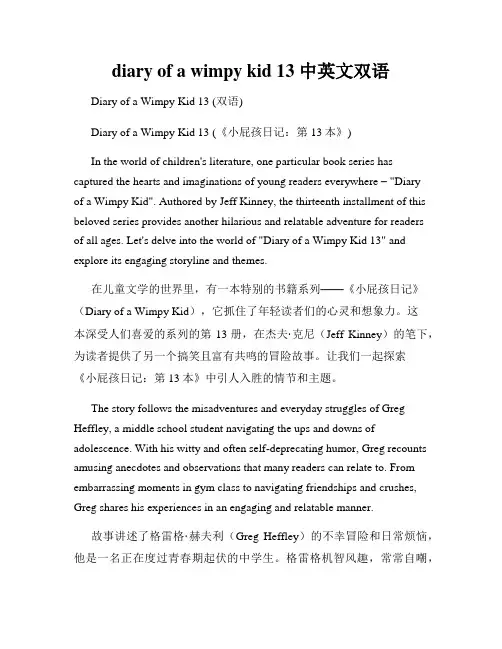 diary of a wimpy kid 13 中英文双语

Diary of a Wimpy Kid 13 (双语)

Diary of a Wimpy Kid 13 (《小屁孩日记：第 13 本》)

In the world of children's literature, one particular book series has captured the hearts and imaginations of young readers everywhere – "Diary of a Wimpy Kid". Authored by Jeff Kinney, the thirteenth installment of this beloved series provides another hilarious and relatable adventure for readers of all ages. Let's delve into the world of "Diary of a Wimpy Kid 13" and explore its engaging storyline and themes.

在儿童文学的世界里，有一本特别的书籍系列——《小屁孩日记》（Diary of a Wimpy Kid），它抓住了年轻读者们的心灵和想象力。这本深受人们喜爱的系列的第 13 册，在杰夫·克尼（Jeff Kinney）的笔下，为读者提供了另一个搞笑且富有共鸣的冒险故事。让我们一起探索《小屁孩日记：第 13 本》中引人入胜的情节和主题。

The story follows the misadventures and everyday struggles of Greg Heffley, a middle school student navigating the ups and downs of adolescence. With his witty and often self-deprecating humor, Greg recounts amusing anecdotes and observations that many readers can relate to. From embarrassing moments in gym class to navigating friendships and crushes, Greg shares his experiences in an engaging and relatable manner.

故事讲述了格雷格·赫夫利（Greg Heffley）的不幸冒险和日常烦恼，他是一名正在度过青春期起伏的中学生。格雷格机智风趣，常常自嘲，